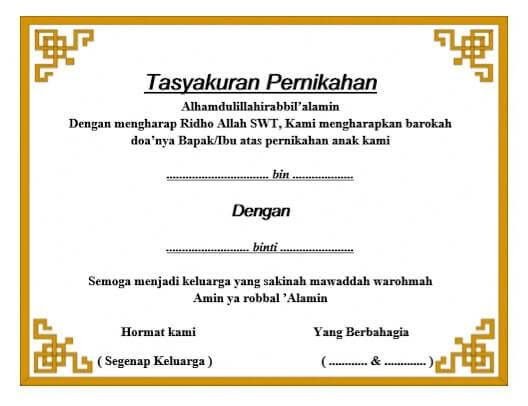 Tasyakuran Pernikahan

Alhamdulillahirabbil'alamin
Dengan mengharap Ridho Allah SWT, Kami mengharapkan barokah doa'nya Bapak/Ibu atas pernikahan anak kami

____ bin ____

Dengan

____ binti ____

Semoga menjadi keluarga yang sakinah mawaddah warohmah
Amin ya robbal 'Alamin

Hormat kami

( Segenap Keluarga )

Yang Berbahagia

( ____ & ____ )